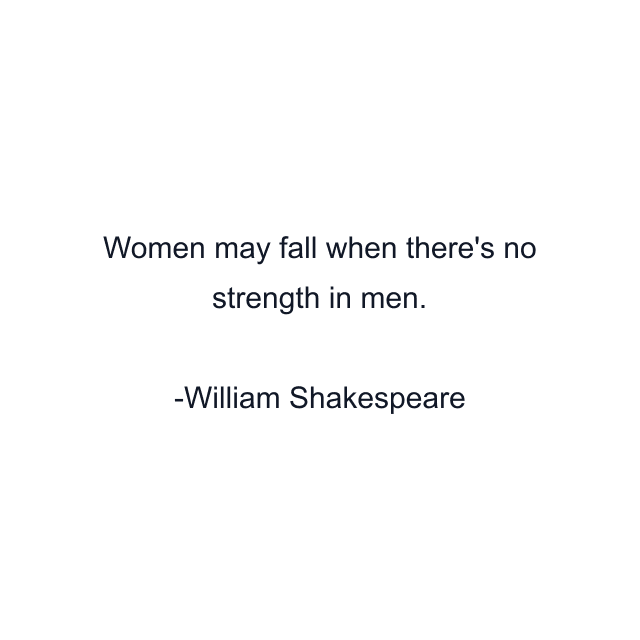 Women may fall when there's no strength in men.

-William Shakespeare